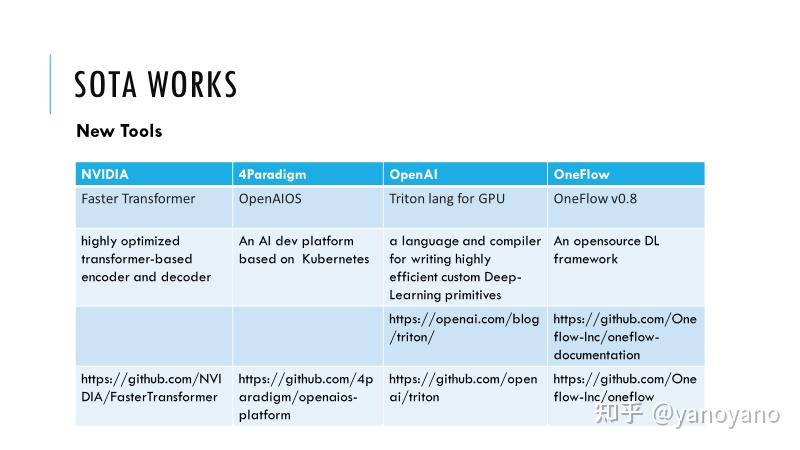 SOTA WORKS

New Tools

| NVIDIA | 4Paradigm | OpenAI | OneFlow |
|---|---|---|---|
| Faster Transformer | OpenAIOS | Triton lang for GPU | OneFlow v0.8 |
| highly optimized transformer-based encoder and decoder | An AI dev platform based on Kubernetes | a language and compiler for writing highly efficient custom Deep-Learning primitives | An opensource DL framework |
| | | https://openai.com/blog/triton/ | https://github.com/Oneflow-Inc/oneflow-documentation |
| https://github.com/NVIDIA/FasterTransformer | https://github.com/4paradigm/openaios-platform | https://github.com/openai/triton | https://github.com/Oneflow-Inc/oneflow |

知乎 @yanoyano